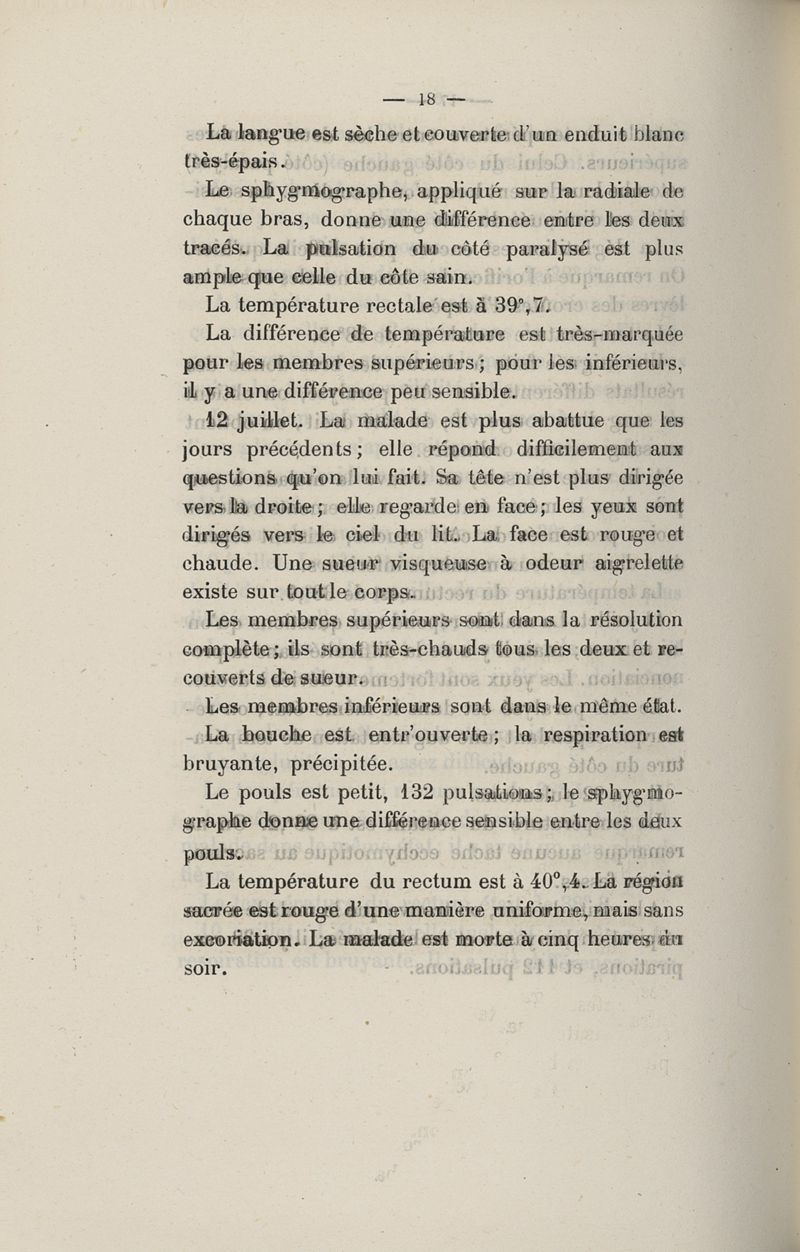 — 18 —

La langue est sèche et couverte d'un enduit blanc très-épais.

Le sphygmographe, appliqué sur la radiale de chaque bras, donne une différence entre les deux tracés. La pulsation du côté paralysé est plus ample que celle du côte sain.

La température rectale est à 39°,7.

La différence de température est très-marquée pour les membres supérieurs ; pour les inférieurs, il y a une différence peu sensible.

12 juillet. La malade est plus abattue que les jours précédents ; elle répond difficilement aux questions qu'on lui fait. Sa tête n'est plus dirigée vers la droite ; elle regarde en face ; les yeux sont dirigés vers le ciel du lit. La face est rouge et chaude. Une sueur visqueuse à odeur aigrelette existe sur tout le corps.

Les membres supérieurs sont dans la résolution complète ; ils sont très-chauds tous les deux et recouverts de sueur.

Les membres inférieurs sont dans le même état.

La bouche est entr'ouverte ; la respiration est bruyante, précipitée.

Le pouls est petit, 132 pulsations ; le sphygmographe donne une différence sensible entre les deux pouls.

La température du rectum est à 40°,4. La région sacrée est rouge d'une manière uniforme, mais sans excoriation. La malade est morte à cinq heures du soir.